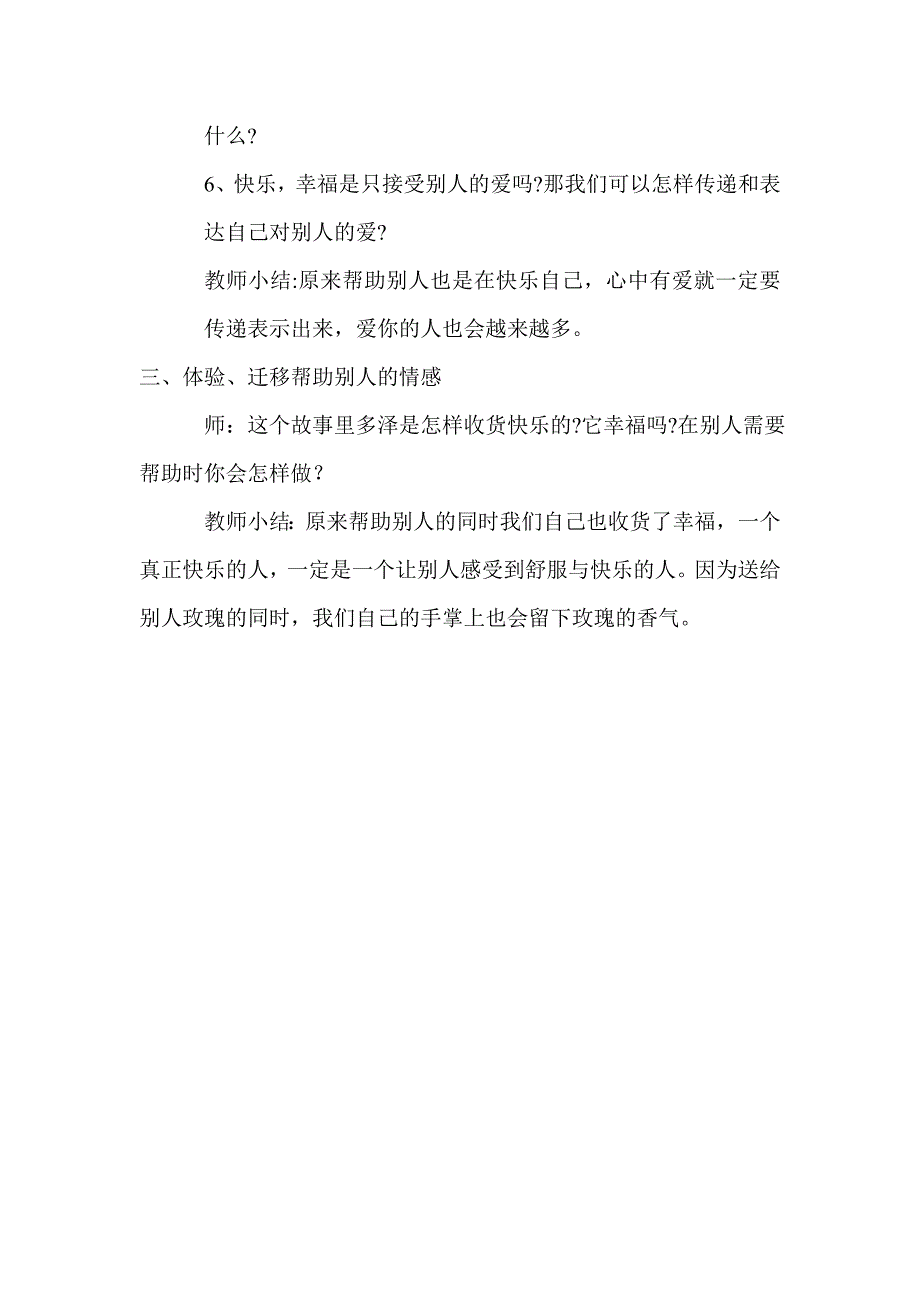 什么?

6、快乐，幸福是只接受别人的爱吗?那我们可以怎样传递和表达自己对别人的爱?

教师小结:原来帮助别人也是在快乐自己，心中有爱就一定要传递表示出来，爱你的人也会越来越多。

三、体验、迁移帮助别人的情感

师：这个故事里多泽是怎样收货快乐的?它幸福吗?在别人需要帮助时你会怎样做？

教师小结: 原来帮助别人的同时我们自己也收货了幸福，一个真正快乐的人，一定是一个让别人感受到舒服与快乐的人。因为送给别人玫瑰的同时，我们自己的手掌上也会留下玫瑰的香气。